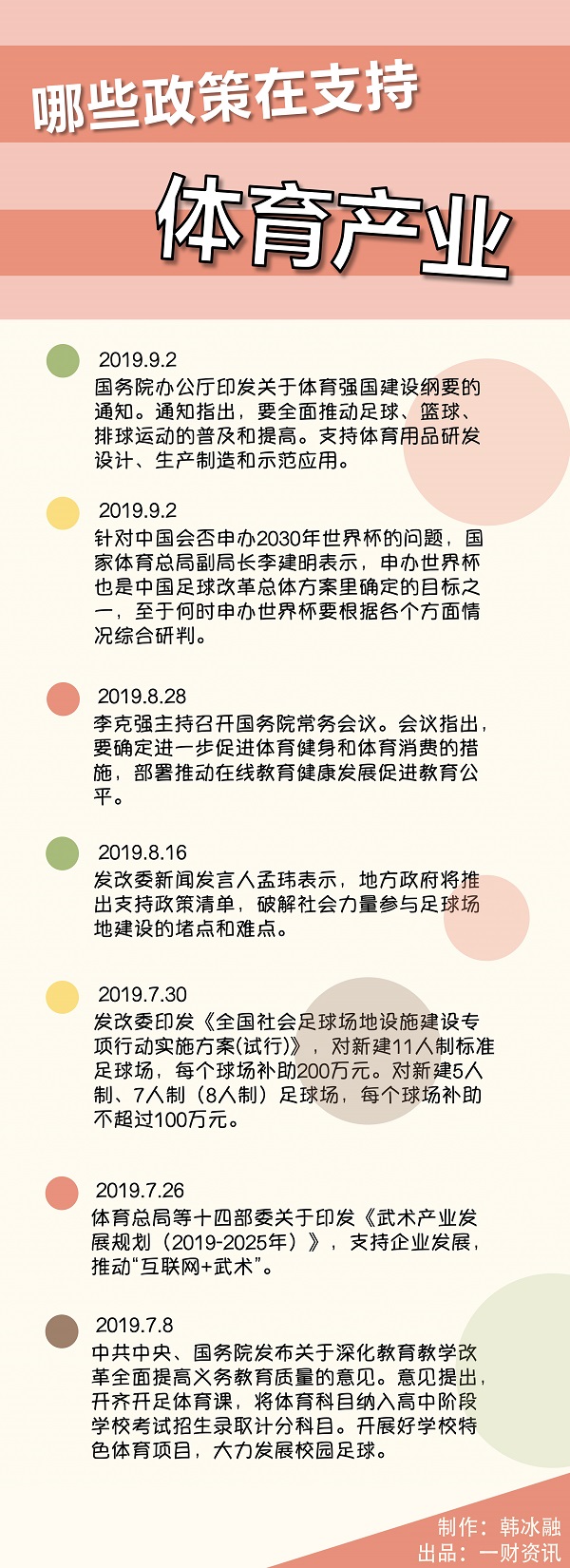 哪些政策在支持

体育产业

2019.9.2
国务院办公厅印发关于体育强国建设纲要的通知。通知指出，要全面推动足球、篮球、排球运动的普及和提高。支持体育用品研发设计、生产制造和示范应用。

2019.9.2
针对中国会否申办2030年世界杯的问题，国家体育总局副局长李建明表示，申办世界杯也是中国足球改革总体方案里确定的目标之一，至于何时申办世界杯要根据各个方面情况综合研判。

2019.8.28
李克强主持召开国务院常务会议。会议指出，要确定进一步促进体育健身和体育消费的措施，部署推动在线教育健康发展促进教育公平。

2019.8.16
发改委新闻发言人孟玮表示，地方政府将推出支持政策清单，破解社会力量参与足球场地建设的堵点和难点。

2019.7.30
发改委印发《全国社会足球场地设施建设专项行动实施方案(试行)》，对新建11人制标准足球场，每个球场补助200万元。对新建5人制、7人制（8人制）足球场，每个球场补助不超过100万元。

2019.7.26
体育总局等十四部委关于印发《武术产业发展规划（2019-2025年）》，支持企业发展，推动“互联网+武术”。

2019.7.8
中共中央、国务院发布关于深化教育教学改革全面提高义务教育质量的意见。意见提出，开齐开足体育课，将体育科目纳入高中阶段学校考试招生录取计分科目。开展好学校特色体育项目，大力发展校园足球。

制作：韩冰融
出品：一财资讯